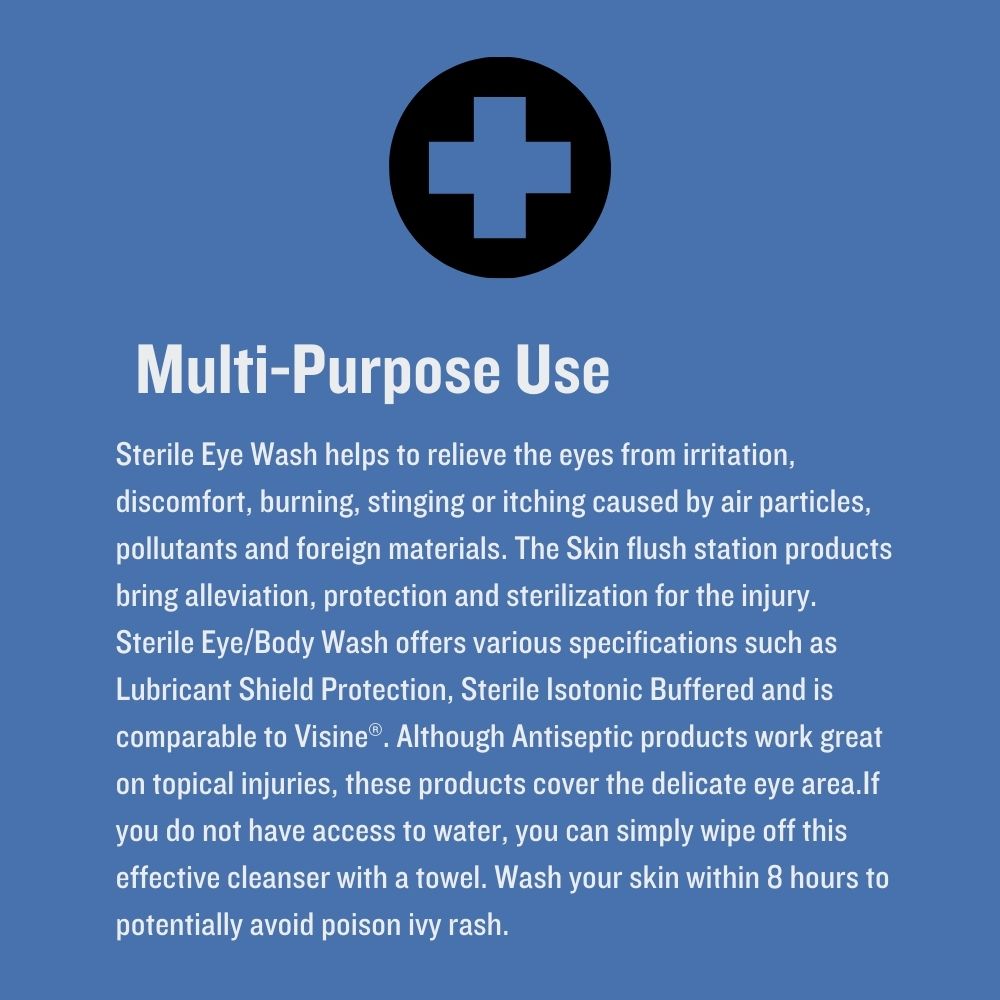 Multi-Purpose Use

Sterile Eye Wash helps to relieve the eyes from irritation, discomfort, burning, stinging or itching caused by air particles, pollutants and foreign materials. The Skin flush station products bring alleviation, protection and sterilization for the injury. Sterile Eye/Body Wash offers various specifications such as Lubricant Shield Protection, Sterile Isotonic Buffered and is comparable to Visine®. Although Antiseptic products work great on topical injuries, these products cover the delicate eye area.If you do not have access to water, you can simply wipe off this effective cleanser with a towel. Wash your skin within 8 hours to potentially avoid poison ivy rash.